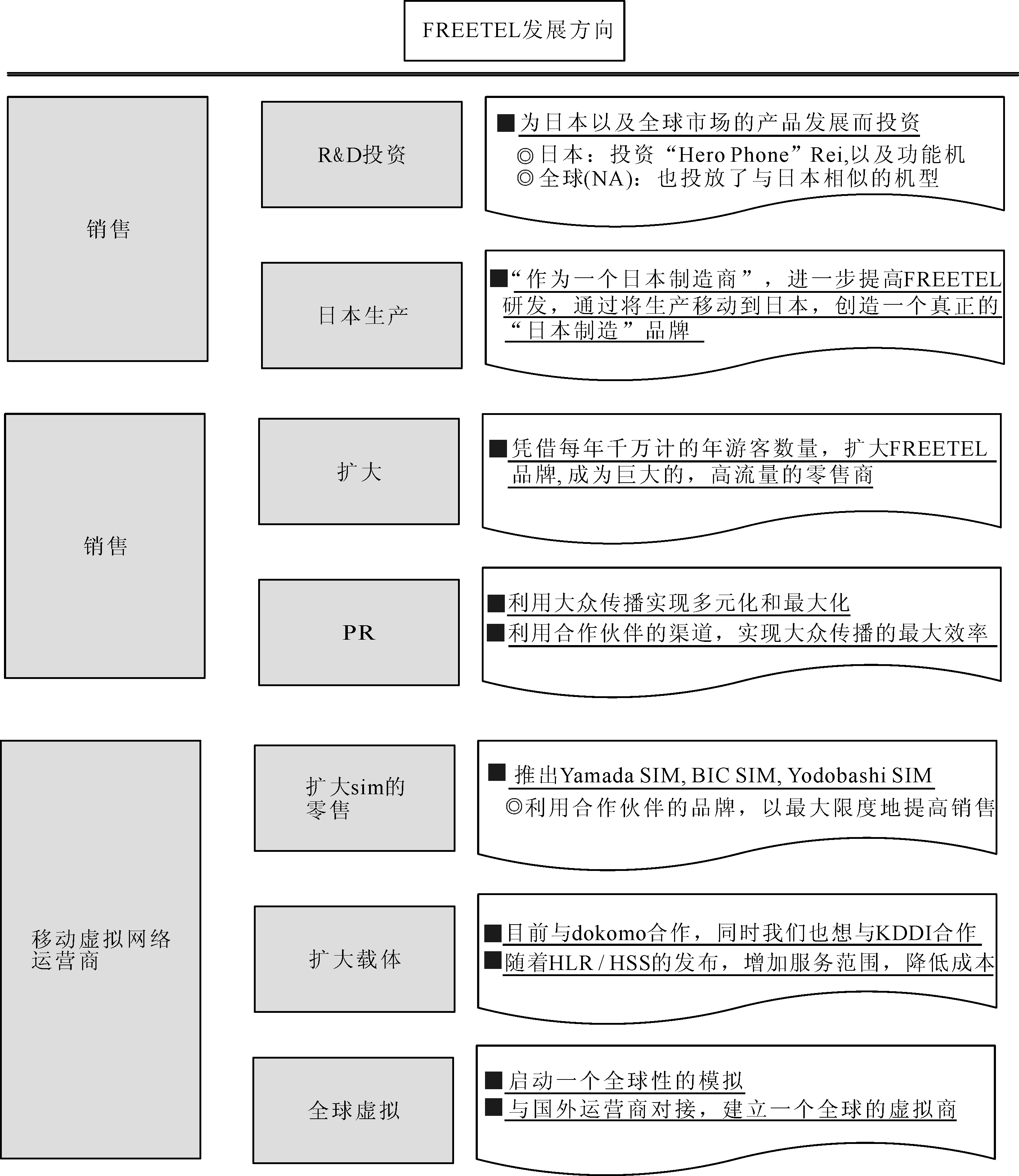 FREETEL发展方向

销售

R&D投资

■为日本以及全球市场的产品发展而投资
◎日本：投资“Hero Phone”Rei,以及功能机
◎全球(NA)：也投放了与日本相似的机型

日本生产

■“作为一个日本制造商”，进一步提高FREETEL研发，通过将生产移动到日本，创造一个真正的“日本制造”品牌

销售

扩大

■凭借每年千万计的年游客数量，扩大FREETEL品牌,成为巨大的，高流量的零售商

PR

■利用大众传播实现多元化和最大化
■利用合作伙伴的渠道，实现大众传播的最大效率

移动虚拟网络运营商

扩大sim的零售

■推出Yamada SIM, BIC SIM, Yodobashi SIM
◎利用合作伙伴的品牌，以最大限度地提高销售

扩大载体

■目前与dokomo合作，同时我们也想与KDDI合作
■随着HLR / HSS的发布，增加服务范围，降低成本

全球虚拟

■启动一个全球性的模拟
■与国外运营商对接，建立一个全球的虚拟商